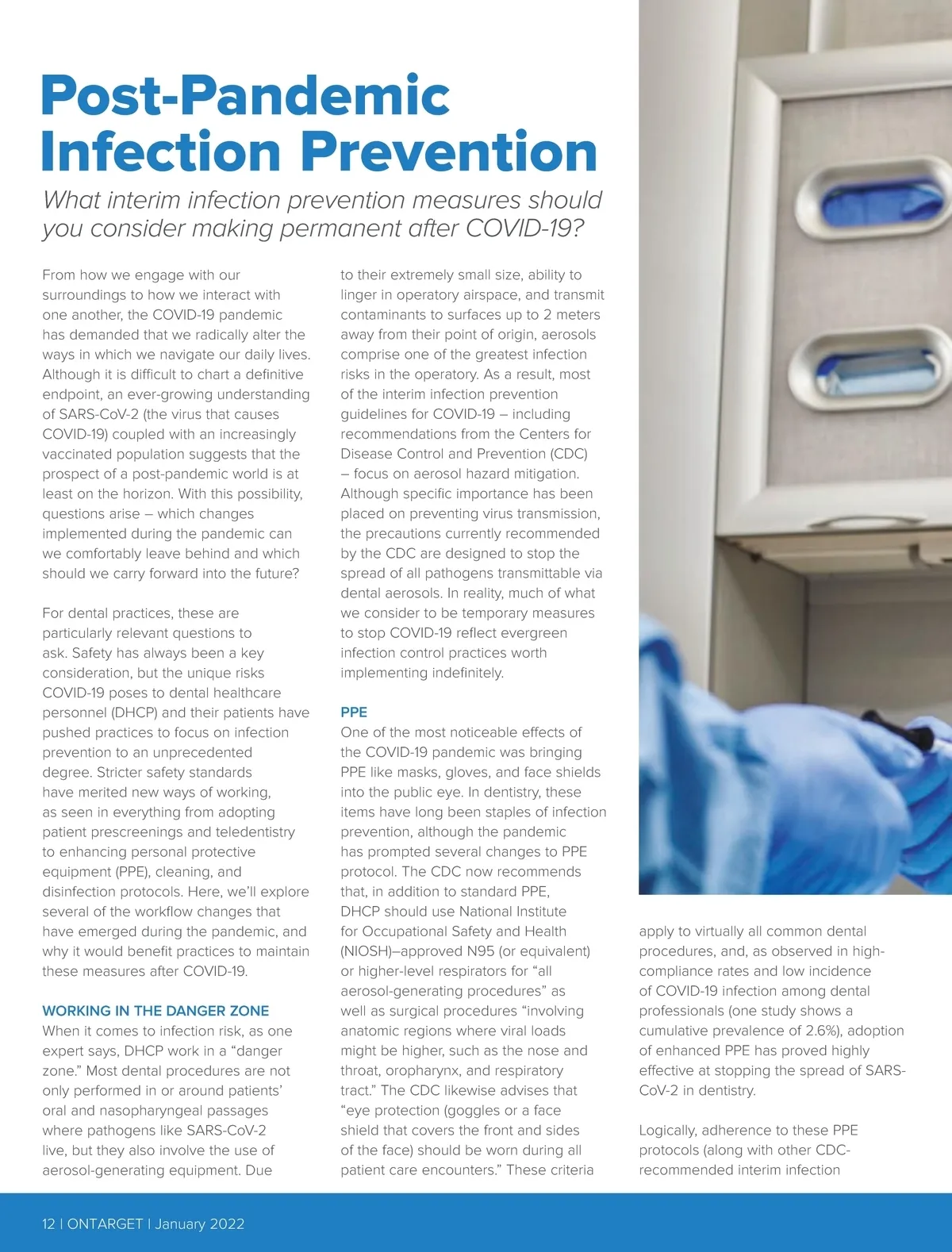 Post-Pandemic Infection Prevention

What interim infection prevention measures should you consider making permanent after COVID-19?

From how we engage with our surroundings to how we interact with one another, the COVID-19 pandemic has demanded that we radically alter the ways in which we navigate our daily lives. Although it is difficult to chart a definitive endpoint, an ever-growing understanding of SARS-CoV-2 (the virus that causes COVID-19) coupled with an increasingly vaccinated population suggests that the prospect of a post-pandemic world is at least on the horizon. With this possibility, questions arise – which changes implemented during the pandemic can we comfortably leave behind and which should we carry forward into the future?

For dental practices, these are particularly relevant questions to ask. Safety has always been a key consideration, but the unique risks COVID-19 poses to dental healthcare personnel (DHCP) and their patients have pushed practices to focus on infection prevention to an unprecedented degree. Stricter safety standards have merited new ways of working, as seen in everything from adopting patient prescreenings and teledentistry to enhancing personal protective equipment (PPE), cleaning, and disinfection protocols. Here, we'll explore several of the workflow changes that have emerged during the pandemic, and why it would benefit practices to maintain these measures after COVID-19.

WORKING IN THE DANGER ZONE
When it comes to infection risk, as one expert says, DHCP work in a "danger zone." Most dental procedures are not only performed in or around patients' oral and nasopharyngeal passages where pathogens like SARS-CoV-2 live, but they also involve the use of aerosol-generating equipment. Due to their extremely small size, ability to linger in operatory airspace, and transmit contaminants to surfaces up to 2 meters away from their point of origin, aerosols comprise one of the greatest infection risks in the operatory. As a result, most of the interim infection prevention guidelines for COVID-19 – including recommendations from the Centers for Disease Control and Prevention (CDC) – focus on aerosol hazard mitigation. Although specific importance has been placed on preventing virus transmission, the precautions currently recommended by the CDC are designed to stop the spread of all pathogens transmittable via dental aerosols. In reality, much of what we consider to be temporary measures to stop COVID-19 reflect evergreen infection control practices worth implementing indefinitely.

PPE
One of the most noticeable effects of the COVID-19 pandemic was bringing PPE like masks, gloves, and face shields into the public eye. In dentistry, these items have long been staples of infection prevention, although the pandemic has prompted several changes to PPE protocol. The CDC now recommends that, in addition to standard PPE, DHCP should use National Institute for Occupational Safety and Health (NIOSH)–approved N95 (or equivalent) or higher-level respirators for "all aerosol-generating procedures" as well as surgical procedures "involving anatomic regions where viral loads might be higher, such as the nose and throat, oropharynx, and respiratory tract." The CDC likewise advises that "eye protection (goggles or a face shield that covers the front and sides of the face) should be worn during all patient care encounters." These criteria apply to virtually all common dental procedures, and, as observed in high-compliance rates and low incidence of COVID-19 infection among dental professionals (one study shows a cumulative prevalence of 2.6%), adoption of enhanced PPE has proved highly effective at stopping the spread of SARS-CoV-2 in dentistry.

Logically, adherence to these PPE protocols (along with other CDC-recommended interim infection

12 | ONTARGET | January 2022